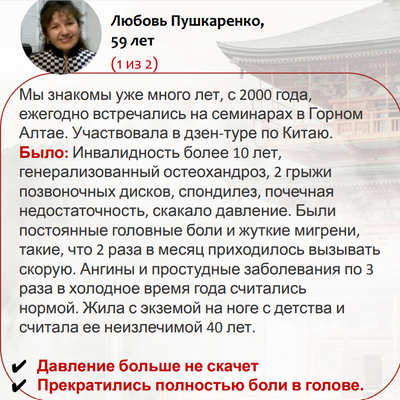 Любовь Пушкаренко,
59 лет
(1 из 2)

Мы знакомы уже много лет, с 2000 года, ежегодно встречались на семинарах в Горном Алтае. Участвовала в дзен-туре по Китаю.
Было: Инвалидность более 10 лет, генерализованный остеохандроз, 2 грыжи позвоночных дисков, спондилез, почечная недостаточность, скакало давление. Были постоянные головные боли и жуткие мигрени, такие, что 2 раза в месяц приходилось вызывать скорую. Ангины и простудные заболевания по 3 раза в холодное время года считались нормой. Жила с экземой на ноге с детства и считала ее неизлечимой 40 лет.

✔ Давление больше не скачет
✔ Прекратились полностью боли в голове.